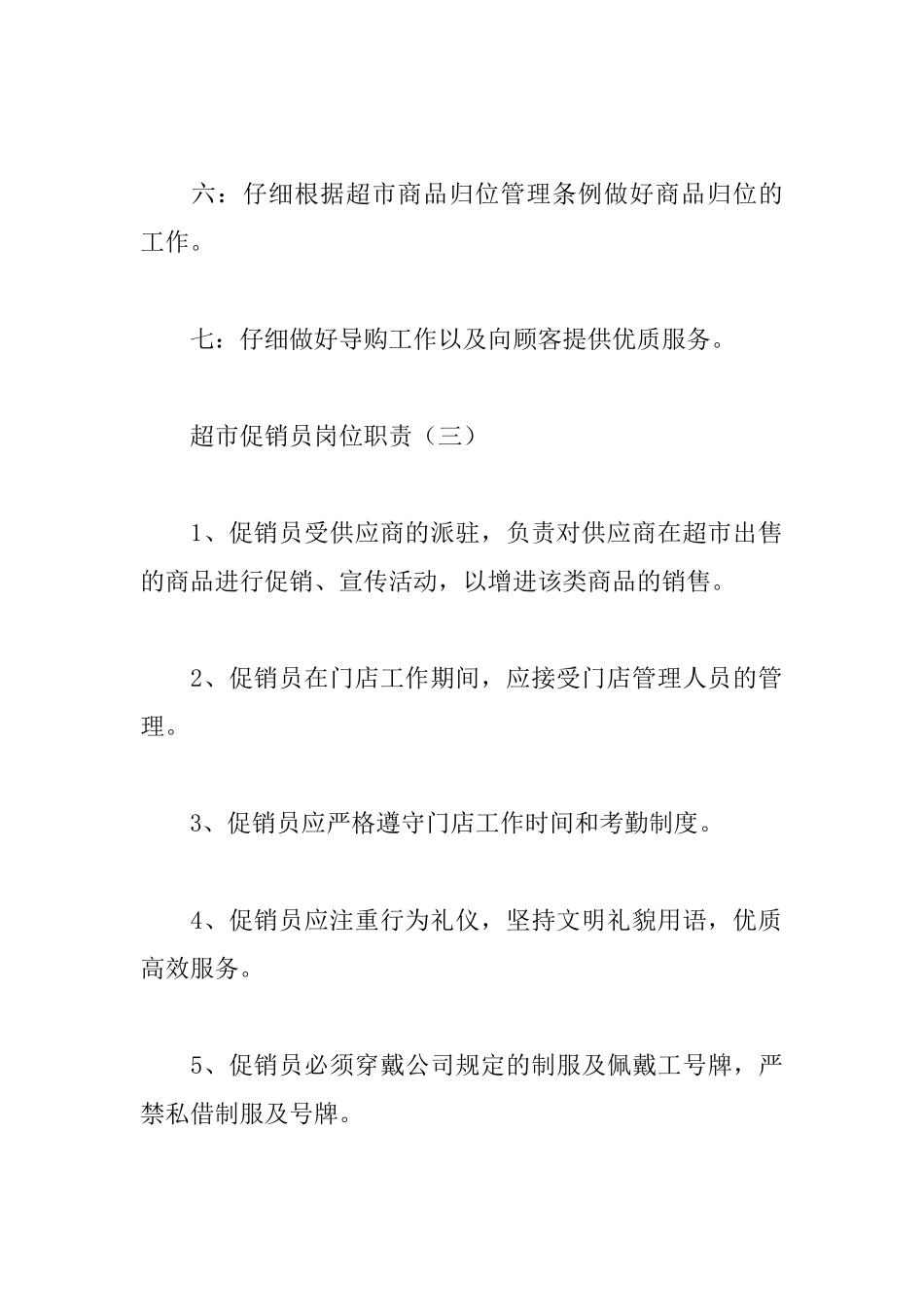 六：仔细根据超市商品归位管理条例做好商品归位的工作。

七：仔细做好导购工作以及向顾客提供优质服务。

超市促销员岗位职责（三）

1、促销员受供应商的派驻，负责对供应商在超市出售的商品进行促销、宣传活动，以增进该类商品的销售。

2、促销员在门店工作期间，应接受门店管理人员的管理。

3、促销员应严格遵守门店工作时间和考勤制度。

4、促销员应注重行为礼仪，坚持文明礼貌用语，优质高效服务。

5、促销员必须穿戴公司规定的制服及佩戴工号牌，严禁私借制服及号牌。